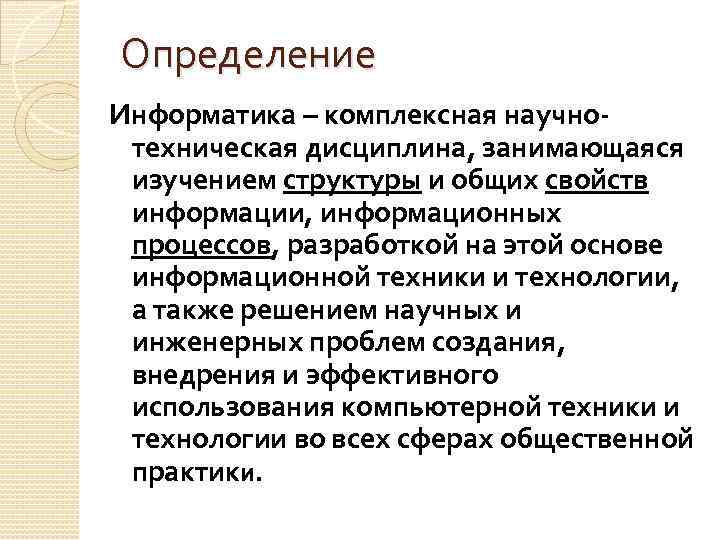 Определение

Информатика – комплексная научно-техническая дисциплина, занимающаяся изучением структуры и общих свойств информации, информационных процессов, разработкой на этой основе информационной техники и технологии, а также решением научных и инженерных проблем создания, внедрения и эффективного использования компьютерной техники и технологии во всех сферах общественной практики.